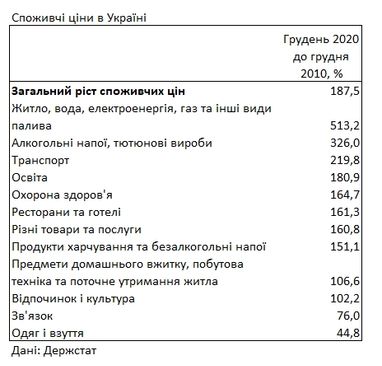 Споживчі ціни в Україні

| | Грудень 2020 до грудня 2010, % |
|---|---|
| **Загальний ріст споживчих цін** | 187,5 |
| Житло, вода, електроенергія, газ та інші види палива | 513,2 |
| Алкогольні напої, тютюнові вироби | 326,0 |
| Транспорт | 219,8 |
| Освіта | 180,9 |
| Охорона здоров'я | 164,7 |
| Ресторани та готелі | 161,3 |
| Різні товари та послуги | 160,8 |
| Продукти харчування та безалкогольні напої | 151,1 |
| Предмети домашнього вжитку, побутова техніка та поточне утримання житла | 106,6 |
| Відпочинок і культура | 102,2 |
| Зв'язок | 76,0 |
| Одяг і взуття | 44,8 |

Дані: Держстат